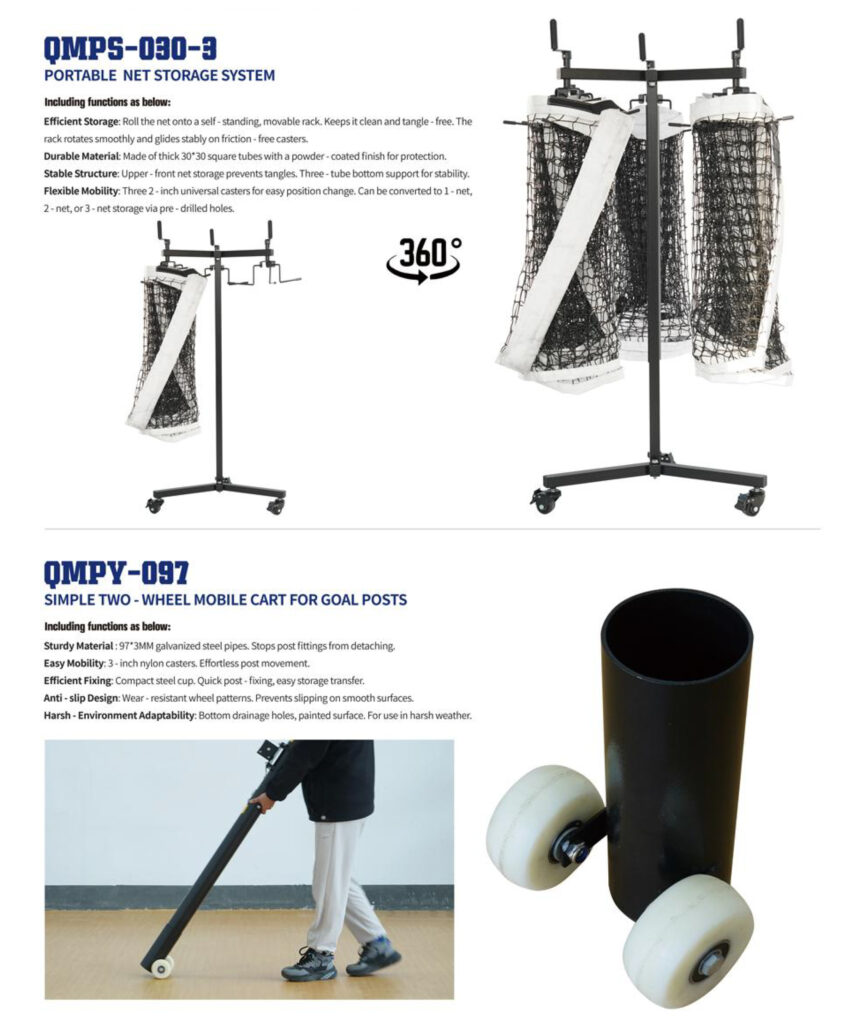 QMPS-030-3
PORTABLE NET STORAGE SYSTEM

Including functions as below:

Efficient Storage: Roll the net onto a self - standing, movable rack. Keeps it clean and tangle - free. The rack rotates smoothly and glides stably on friction - free casters.
Durable Material: Made of thick 30*30 square tubes with a powder - coated finish for protection.
Stable Structure: Upper - front net storage prevents tangles. Three - tube bottom support for stability.
Flexible Mobility: Three 2 - inch universal casters for easy position change. Can be converted to 1 - net, 2 - net, or 3 - net storage via pre - drilled holes.

360°

QMPY-097
SIMPLE TWO - WHEEL MOBILE CART FOR GOAL POSTS

Including functions as below:

Sturdy Material : 97*3MM galvanized steel pipes. Stops post fittings from detaching.
Easy Mobility: 3 - inch nylon casters. Effortless post movement.
Efficient Fixing: Compact steel cup. Quick post - fixing, easy storage transfer.
Anti - slip Design: Wear - resistant wheel patterns. Prevents slipping on smooth surfaces.
Harsh - Environment Adaptability: Bottom drainage holes, painted surface. For use in harsh weather.